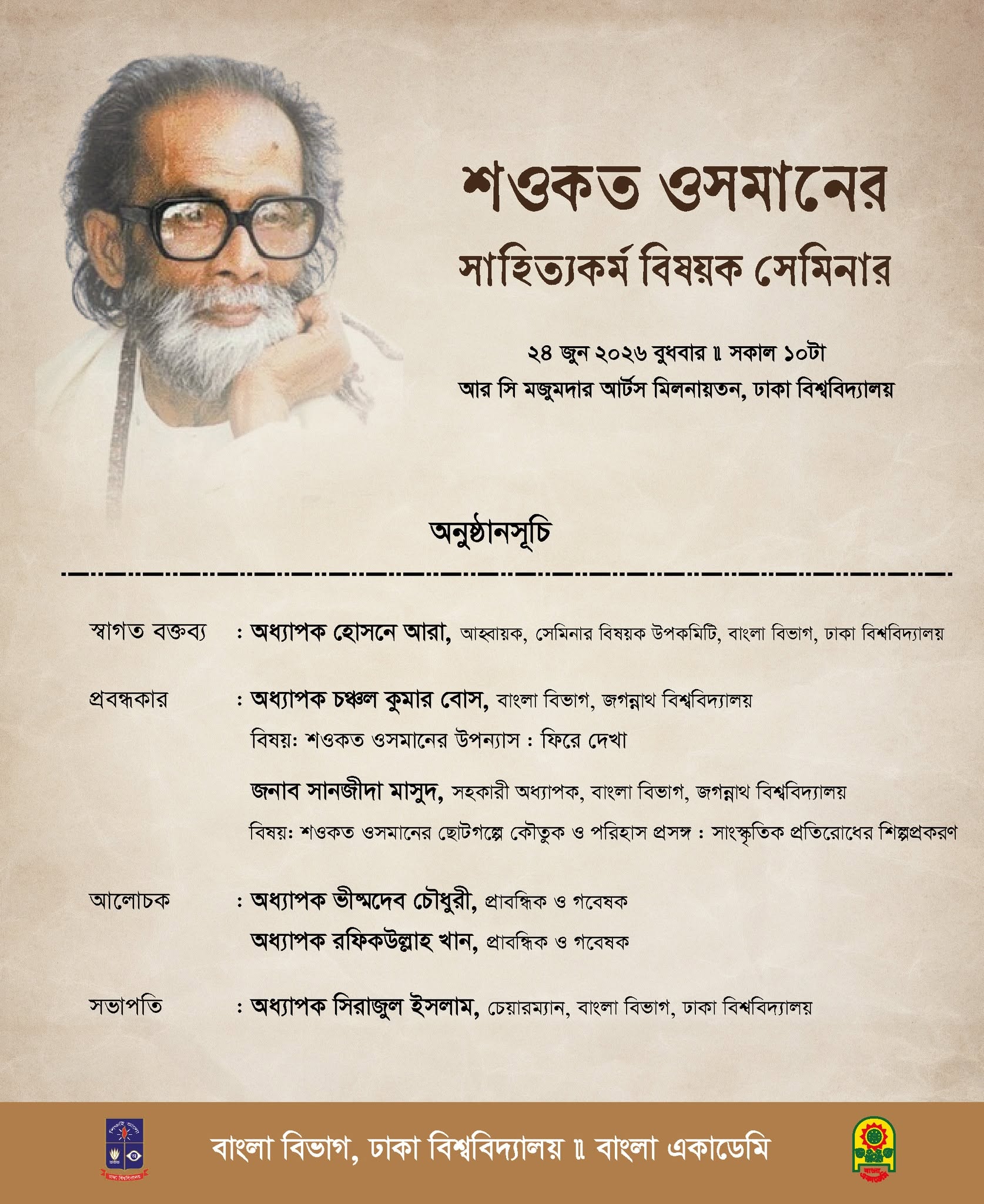 শওকত ওসমানের

সাহিত্যকর্ম বিষয়ক সেমিনার

২৪ জুন ২০২৬ বুধবার ॥ সকাল ১০টা

আর সি মজুমদার আর্টস মিলনায়তন, ঢাকা বিশ্ববিদ্যালয়

অনুষ্ঠানসূচি

স্বাগত বক্তব্য : অধ্যাপক হোসনে আরা, আহ্বায়ক, সেমিনার বিষয়ক উপকমিটি, বাংলা বিভাগ, ঢাকা বিশ্ববিদ্যালয়

প্রবন্ধকার : অধ্যাপক চঞ্চল কুমার বোস, বাংলা বিভাগ, জগন্নাথ বিশ্ববিদ্যালয়
বিষয়: শওকত ওসমানের উপন্যাস : ফিরে দেখা

জনাব সানজীদা মাসুদ, সহকারী অধ্যাপক, বাংলা বিভাগ, জগন্নাথ বিশ্ববিদ্যালয়
বিষয়: শওকত ওসমানের ছোটগল্পে কৌতুক ও পরিহাস প্রসঙ্গ : সাংস্কৃতিক প্রতিরোধের শিল্পপ্রকরণ

আলোচক : অধ্যাপক ভীষ্মদেব চৌধুরী, প্রাবন্ধিক ও গবেষক
অধ্যাপক রফিকউল্লাহ খান, প্রাবন্ধিক ও গবেষক

সভাপতি : অধ্যাপক সিরাজুল ইসলাম, চেয়ারম্যান, বাংলা বিভাগ, ঢাকা বিশ্ববিদ্যালয়

বাংলা বিভাগ, ঢাকা বিশ্ববিদ্যালয় ॥ বাংলা একাডেমি